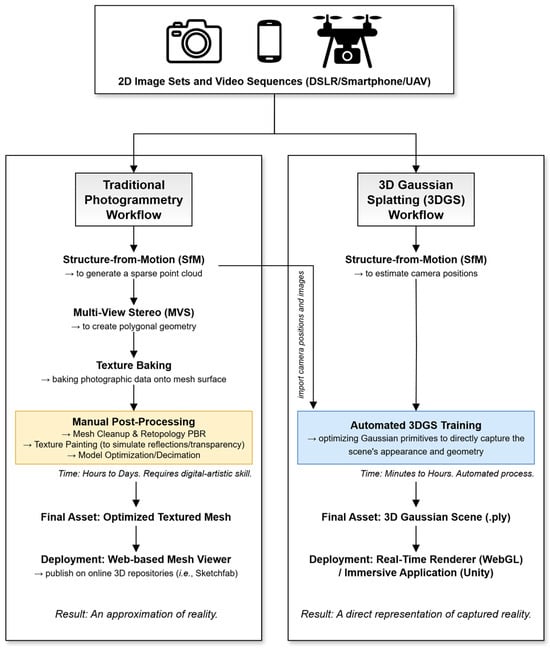 2D Image Sets and Video Sequences (DSLR/Smartphone/UAV)

Traditional Photogrammetry Workflow

Structure-from-Motion (SfM)
→ to generate a sparse point cloud

Multi-View Stereo (MVS)
→ to create polygonal geometry

Texture Baking
→ baking photographic data onto mesh surface

Manual Post-Processing
→ Mesh Cleanup & Retopology PBR
→ Texture Painting (to simulate reflections/transparency)
→ Model Optimization/Decimation

Time: Hours to Days. Requires digital-artistic skill.

Final Asset: Optimized Textured Mesh

Deployment: Web-based Mesh Viewer
→ publish on online 3D repositories (i.e., Sketchfab)

Result: An approximation of reality.

import camera positions and images

3D Gaussian Splatting (3DGS) Workflow

Structure-from-Motion (SfM)
→ to estimate camera positions

Automated 3DGS Training
→ optimizing Gaussian primitives to directly capture the scene's appearance and geometry

Time: Minutes to Hours. Automated process.

Final Asset: 3D Gaussian Scene (.ply)

Deployment: Real-Time Renderer (WebGL) / Immersive Application (Unity)

Result: A direct representation of captured reality.